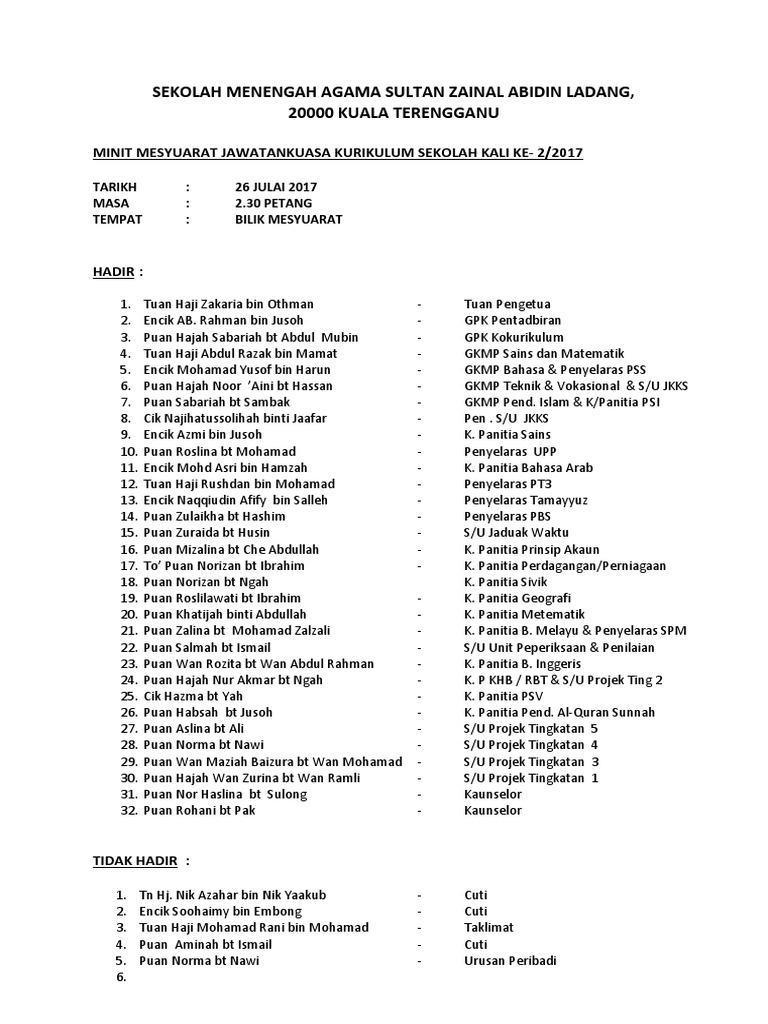 SEKOLAH MENENGAH AGAMA SULTAN ZAINAL ABIDIN LADANG, 20000 KUALA TERENGGANU

MINIT MESYUARAT JAWATANKUASA KURIKULUM SEKOLAH KALI KE- 2/2017

TARIKH : 26 JULAI 2017
MASA : 2.30 PETANG
TEMPAT : BILIK MESYUARAT

HADIR :

1. Tuan Haji Zakaria bin Othman - Tuan Pengetua
2. Encik AB. Rahman bin Jusoh - GPK Pentadbiran
3. Puan Hajah Sabariah bt Abdul Mubin - GPK Kokurikulum
4. Tuan Haji Abdul Razak bin Mamat - GKMP Sains dan Matematik
5. Encik Mohamad Yusof bin Harun - GKMP Bahasa & Penyelaras PSS
6. Puan Hajah Noor 'Aini bt Hassan - GKMP Teknik & Vokasional & S/U JKKS
7. Puan Sabariah bt Sambak - GKMP Pend. Islam & K/Panitia PSI
8. Cik Najihatussolihah binti Jaafar - Pen . S/U JKKS
9. Encik Azmi bin Jusoh - K. Panitia Sains
10. Puan Roslina bt Mohamad - Penyelaras UPP
11. Encik Mohd Asri bin Hamzah - K. Panitia Bahasa Arab
12. Tuan Haji Rushdan bin Mohamad - Penyelaras PT3
13. Encik Naqqiudin Afify bin Salleh - Penyelaras Tamayyuz
14. Puan Zulaikha bt Hashim - Penyelaras PBS
15. Puan Zuraida bt Husin - S/U Jaduak Waktu
16. Puan Mizalina bt Che Abdullah - K. Panitia Prinsip Akaun
17. To' Puan Norizan bt Ibrahim - K. Panitia Perdagangan/Perniagaan
18. Puan Norizan bt Ngah K. Panitia Sivik
19. Puan Roslilawati bt Ibrahim - K. Panitia Geografi
20. Puan Khatijah binti Abdullah - K. Panitia Metematik
21. Puan Zalina bt Mohamad Zalzali - K. Panitia B. Melayu & Penyelaras SPM
22. Puan Salmah bt Ismail - S/U Unit Peperiksaan & Penilaian
23. Puan Wan Rozita bt Wan Abdul Rahman - K. Panitia B. Inggeris
24. Puan Hajah Nur Akmar bt Ngah - K. P KHB / RBT & S/U Projek Ting 2
25. Cik Hazma bt Yah - K. Panitia PSV
26. Puan Habsah bt Jusoh - K. Panitia Pend. Al-Quran Sunnah
27. Puan Aslina bt Ali - S/U Projek Tingkatan 5
28. Puan Norma bt Nawi - S/U Projek Tingkatan 4
29. Puan Wan Maziah Baizura bt Wan Mohamad - S/U Projek Tingkatan 3
30. Puan Hajah Wan Zurina bt Wan Ramli - S/U Projek Tingkatan 1
31. Puan Nor Haslina bt Sulong - Kaunselor
32. Puan Rohani bt Pak - Kaunselor

TIDAK HADIR :

1. Tn Hj. Nik Azahar bin Nik Yaakub - Cuti
2. Encik Soohaimy bin Embong - Cuti
3. Tuan Haji Mohamad Rani bin Mohamad - Taklimat
4. Puan Aminah bt Ismail - Cuti
5. Puan Norma bt Nawi - Urusan Peribadi
6.